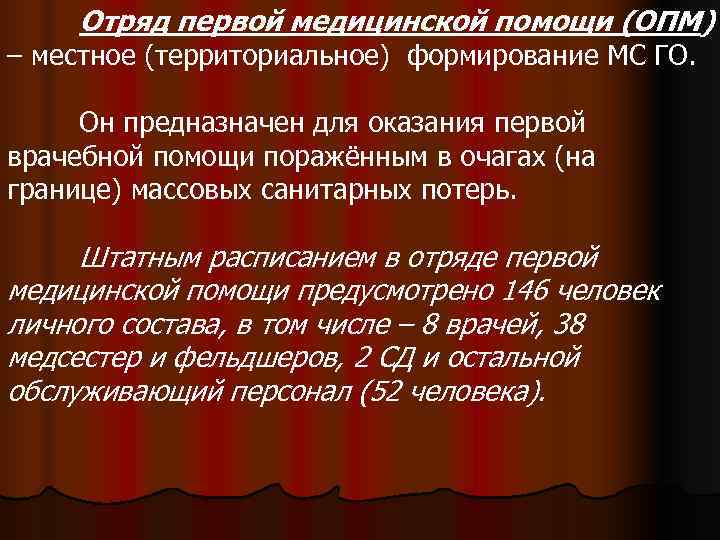 Отряд первой медицинской помощи (ОПМ) – местное (территориальное) формирование МС ГО.

Он предназначен для оказания первой врачебной помощи поражённым в очагах (на границе) массовых санитарных потерь.

Штатным расписанием в отряде первой медицинской помощи предусмотрено 146 человек личного состава, в том числе – 8 врачей, 38 медсестер и фельдшеров, 2 СД и остальной обслуживающий персонал (52 человека).